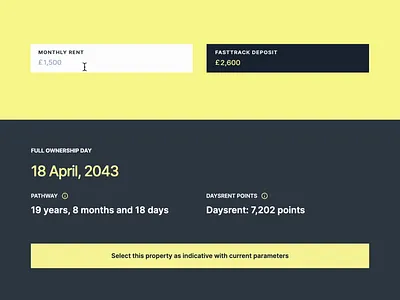 MONTHLY RENT
£1,500

FASTTRACK DEPOSIT
£2,600

FULL OWNERSHIP DAY
18 April, 2043

PATHWAY
19 years, 8 months and 18 days

DAYSRENT POINTS
Daysrent: 7,202 points

Select this property as indicative with current parameters